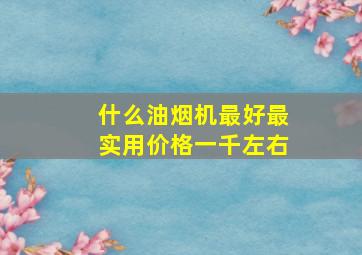 什么油烟机最好最实用价格一千左右